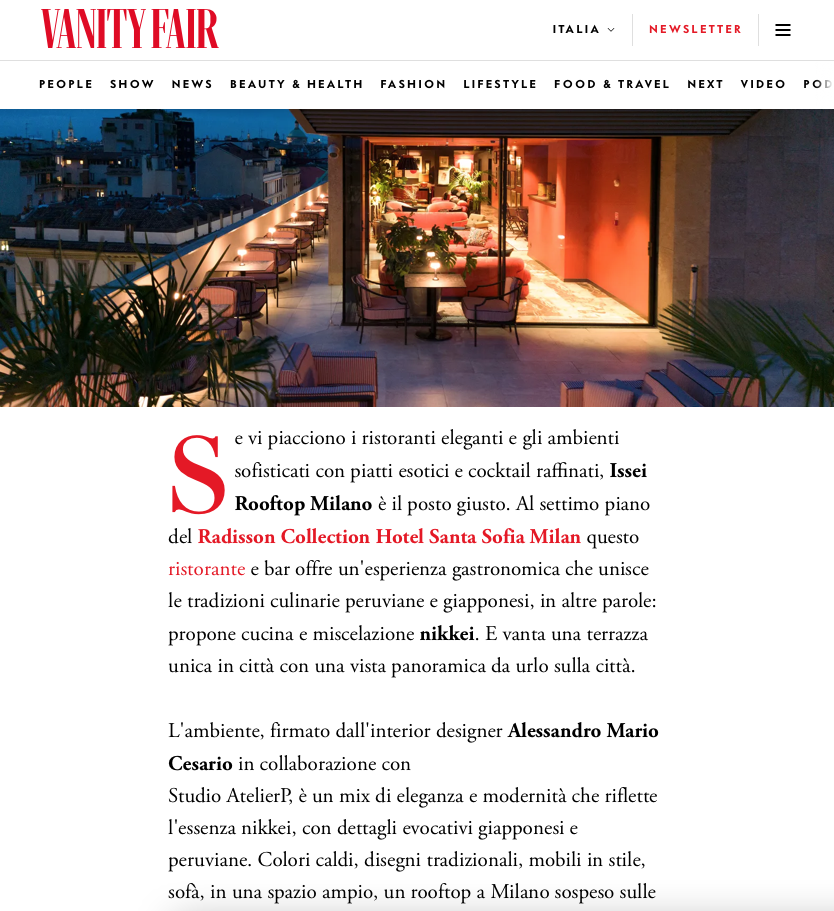 VANITY FAIR

ITALIA

NEWSLETTER

PEOPLE SHOW NEWS BEAUTY & HEALTH FASHION LIFESTYLE FOOD & TRAVEL NEXT VIDEO POD

Se vi piacciono i ristoranti eleganti e gli ambienti sofisticati con piatti esotici e cocktail raffinati, Issei Rooftop Milano è il posto giusto. Al settimo piano del Radisson Collection Hotel Santa Sofia Milan questo ristorante e bar offre un'esperienza gastronomica che unisce le tradizioni culinarie peruviane e giapponesi, in altre parole: propone cucina e miscelazione nikkei. E vanta una terrazza unica in città con una vista panoramica da urlo sulla città.

L'ambiente, firmato dall'interior designer Alessandro Mario Cesario in collaborazione con Studio AtelierP, è un mix di eleganza e modernità che riflette l'essenza nikkei, con dettagli evocativi giapponesi e peruviane. Colori caldi, disegni tradizionali, mobili in stile, sofà, in una spazio ampio, un rooftop a Milano sospeso sulle